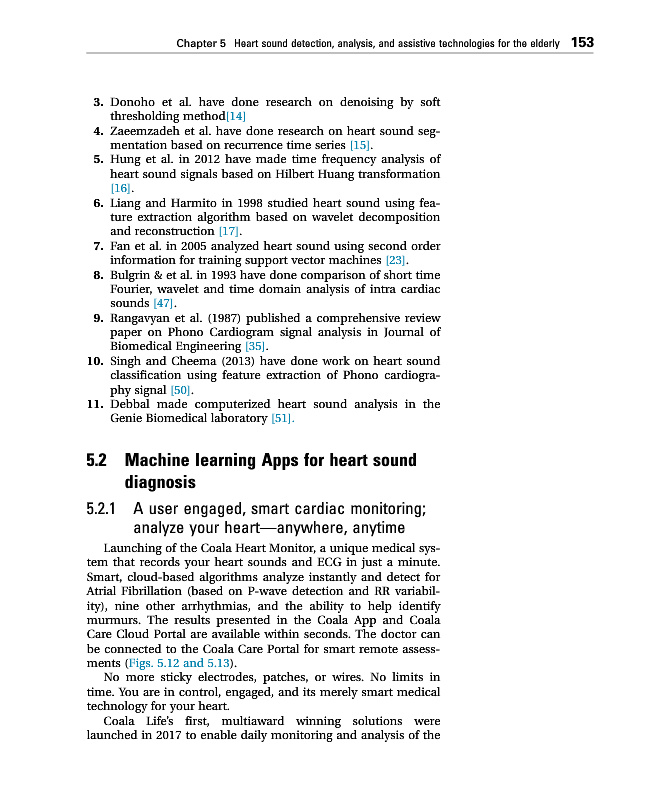 Chapter 5 Heart sound detection, analysis, and assistive technologies for the elderly 153

3. Donoho et al. have done research on denoising by soft thresholding method[14]
4. Zaeemzadeh et al. have done research on heart sound segmentation based on recurrence time series [15].
5. Hung et al. in 2012 have made time frequency analysis of heart sound signals based on Hilbert Huang transformation [16].
6. Liang and Harmito in 1998 studied heart sound using feature extraction algorithm based on wavelet decomposition and reconstruction [17].
7. Fan et al. in 2005 analyzed heart sound using second order information for training support vector machines [23].
8. Bulgrin & et al. in 1993 have done comparison of short time Fourier, wavelet and time domain analysis of intra cardiac sounds [47].
9. Rangavyan et al. (1987) published a comprehensive review paper on Phono Cardiogram signal analysis in Journal of Biomedical Engineering [35].
10. Singh and Cheema (2013) have done work on heart sound classification using feature extraction of Phono cardiography signal [50].
11. Debbal made computerized heart sound analysis in the Genie Biomedical laboratory [51].

5.2 Machine learning Apps for heart sound diagnosis

5.2.1 A user engaged, smart cardiac monitoring; analyze your heart—anywhere, anytime

Launching of the Coala Heart Monitor, a unique medical system that records your heart sounds and ECG in just a minute. Smart, cloud-based algorithms analyze instantly and detect for Atrial Fibrillation (based on P-wave detection and RR variability), nine other arrhythmias, and the ability to help identify murmurs. The results presented in the Coala App and Coala Care Cloud Portal are available within seconds. The doctor can be connected to the Coala Care Portal for smart remote assessments (Figs. 5.12 and 5.13).

No more sticky electrodes, patches, or wires. No limits in time. You are in control, engaged, and its merely smart medical technology for your heart.

Coala Life's first, multiaward winning solutions were launched in 2017 to enable daily monitoring and analysis of the